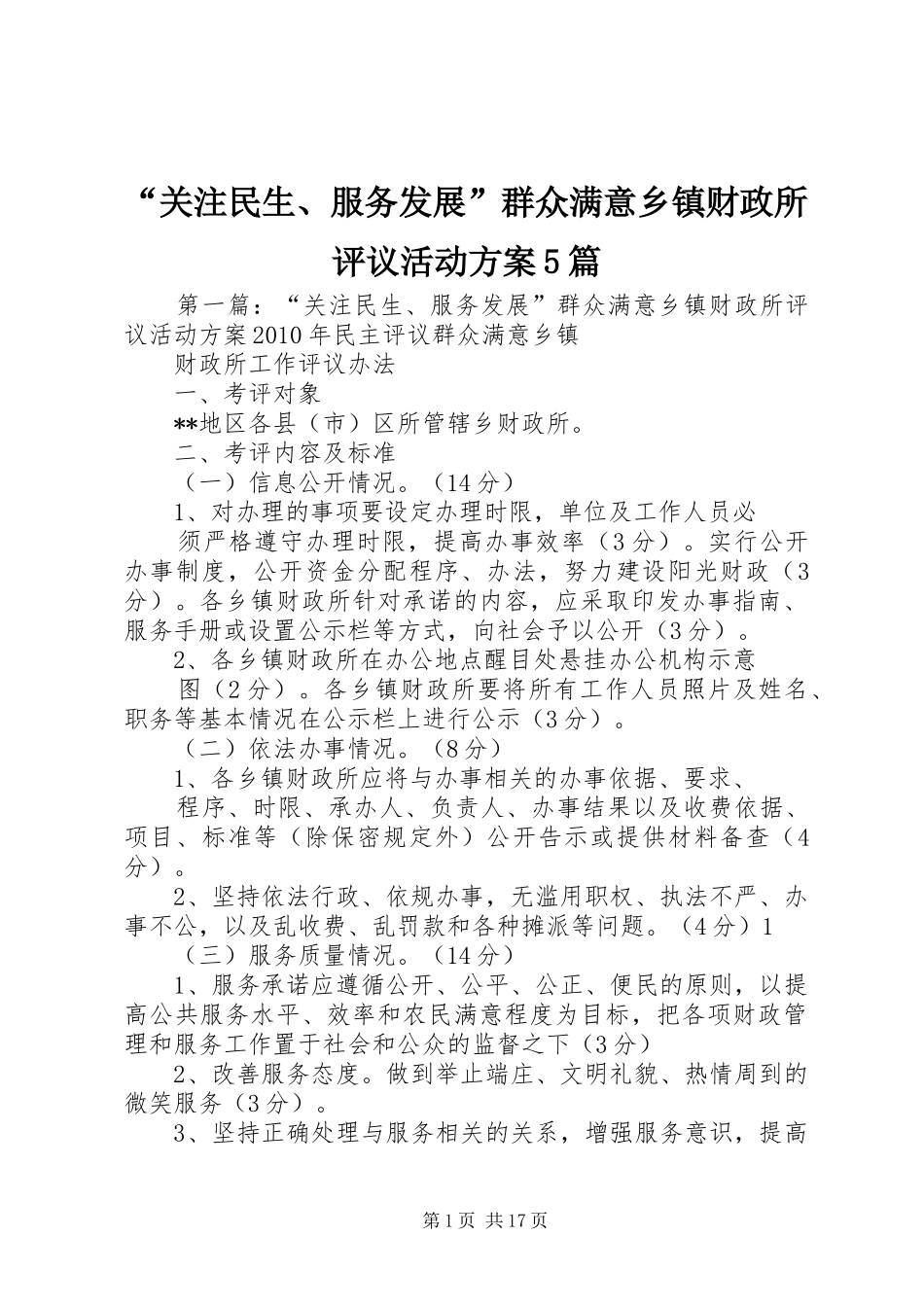 “关注民生、服务发展”群众满意乡镇财政所评议活动方案5篇

第一篇：“关注民生、服务发展”群众满意乡镇财政所评议活动方案2010年民主评议群众满意乡镇

财政所工作评议办法

一、考评对象

**地区各县（市）区所管辖乡财政所。

二、考评内容及标准

（一）信息公开情况。（14分）

1、对办理的事项要设定办理时限，单位及工作人员必

须严格遵守办理时限，提高办事效率（3分）。实行公开办事制度，公开资金分配程序、办法，努力建设阳光财政（3分）。各乡镇财政所针对承诺的内容，应采取印发办事指南、服务手册或设置公示栏等方式，向社会予以公开（3分）。

2、各乡镇财政所在办公地点醒目处悬挂办公机构示意

图（2分）。各乡镇财政所要将所有工作人员照片及姓名、职务等基本情况在公示栏上进行公示（3分）。

（二）依法办事情况。（8分）

1、各乡镇财政所应将与办事相关的办事依据、要求、

程序、时限、承办人、负责人、办事结果以及收费依据、项目、标准等（除保密规定外）公开告示或提供材料备查（4分）。

2、坚持依法行政、依规办事，无滥用职权、执法不严、办事不公，以及乱收费、乱罚款和各种摊派等问题。（4分）1

（三）服务质量情况。（14分）

1、服务承诺应遵循公开、公平、公正、便民的原则，以提高公共服务水平、效率和农民满意程度为目标，把各项财政管理和服务工作置于社会和公众的监督之下（3分）

2、改善服务态度。做到举止端庄、文明礼貌、热情周到的微笑服务（3分）。

3、坚持正确处理与服务相关的关系，增强服务意识，提高

第1页 共17页